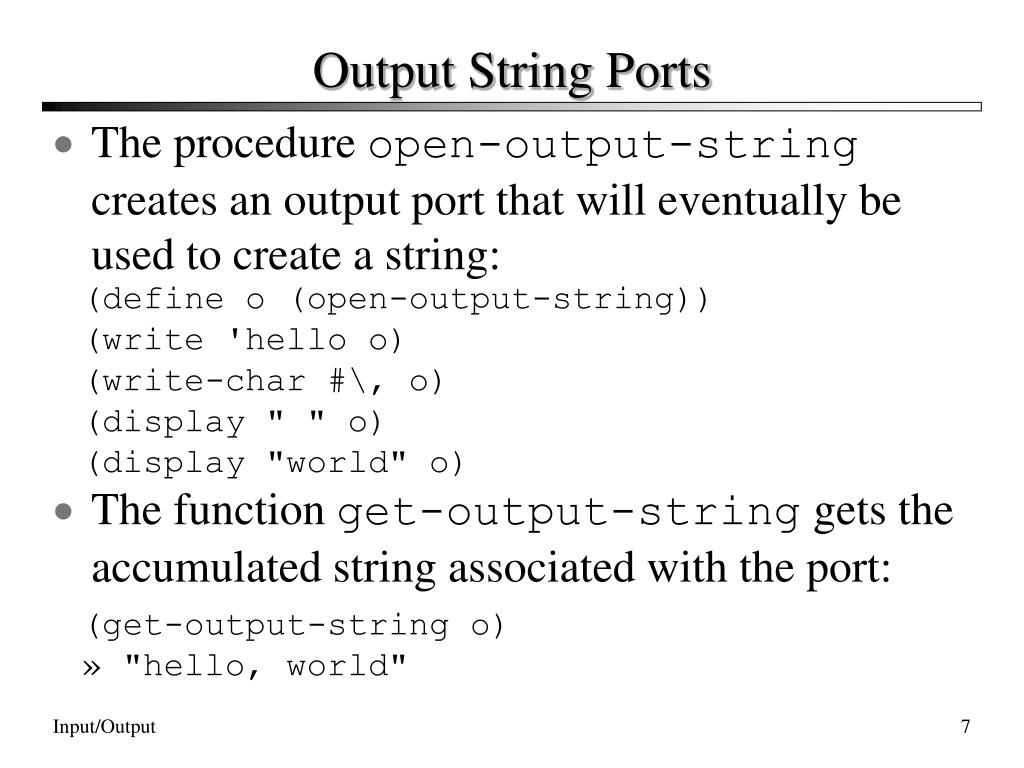 Output String Ports

• The procedure open-output-string creates an output port that will eventually be used to create a string:
(define o (open-output-string))
(write 'hello o)
(write-char #\, o)
(display " " o)
(display "world" o)

• The function get-output-string gets the accumulated string associated with the port:
(get-output-string o)
» "hello, world"

Input/Output

7